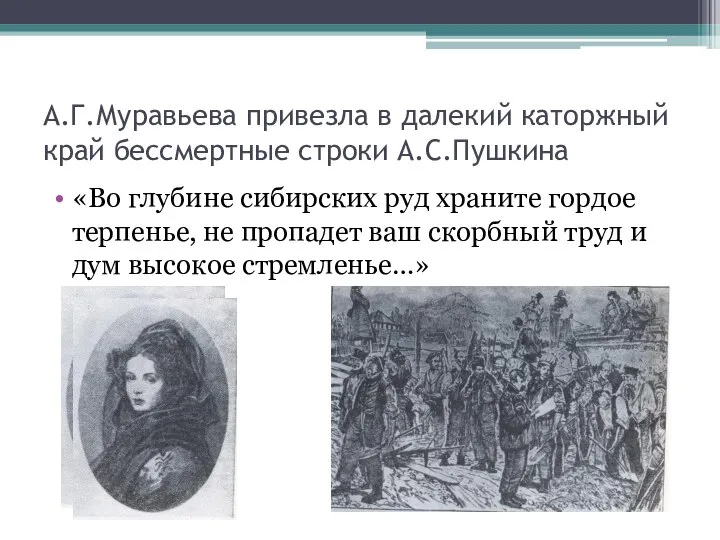 А.Г.Муравьева привезла в далекий каторжный край бессмертные строки А.С.Пушкина

• «Во глубине сибирских руд храните гордое терпенье, не пропадет ваш скорбный труд и дум высокое стремленье…»